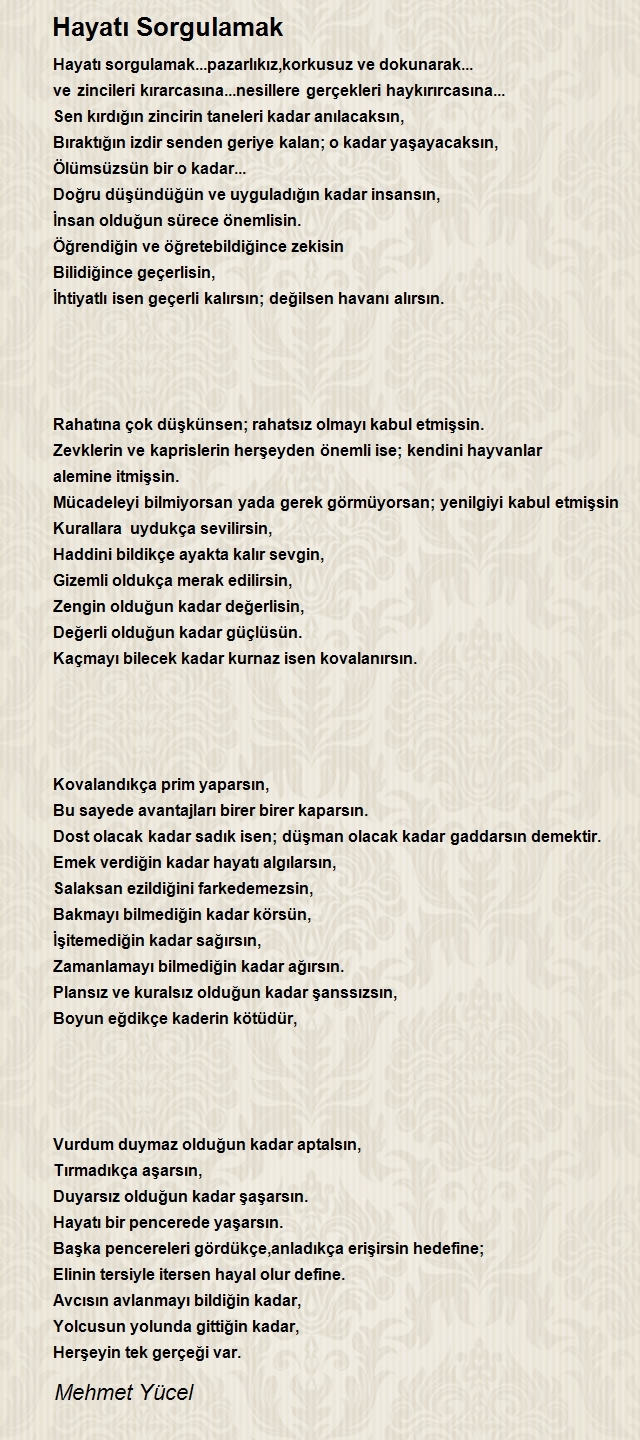 Hayatı Sorgulamak

Hayatı sorgulamak...pazarlıkız,korkusuz ve dokunarak...
ve zincileri kırarcasına...nesillere gerçekleri haykırırcasına...
Sen kırdığın zincirin taneleri kadar anılacaksın,
Bıraktığın izdir senden geriye kalan; o kadar yaşayacaksın,
Ölümsüzsün bir o kadar...
Doğru düşündüğün ve uyguladığın kadar insansın,
İnsan olduğun sürece önemlisin.
Öğrendiğin ve öğretebildiğince zekisin
Bilidiğince geçerlisin,
İhtiyatlı isen geçerli kalırsın; değilsen havanı alırsın.

Rahatına çok düşkünsen; rahatsız olmayı kabul etmişsin.
Zevklerin ve kaprislerin herşeyden önemli ise; kendini hayvanlar alemine itmişsin.
Mücadeleyi bilmiyorsan yada gerek görmüyorsan; yenilgiyi kabul etmişsin
Kurallara uydukça sevilirsin,
Haddini bildikçe ayakta kalır sevgin,
Gizemli oldukça merak edilirsin,
Zengin olduğun kadar değerlisin,
Değerli olduğun kadar güçlüsün.
Kaçmayı bilecek kadar kurnaz isen kovalanırsın.

Kovalandıkça prim yaparsın,
Bu sayede avantajları birer birer kaparsın.
Dost olacak kadar sadık isen; düşman olacak kadar gaddarsın demektir.
Emek verdiğin kadar hayatı algılarsın,
Salaksan ezildiğini farkedemezsin,
Bakmayı bilmediğin kadar körsün,
İşitemediğin kadar sağırsın,
Zamanlamayı bilmediğin kadar ağırsın.
Plansız ve kuralsız olduğun kadar şanssızsın,
Boyun eğdikçe kaderin kötüdür,

Vurdum duymaz olduğun kadar aptalsın,
Tırmadıkça aşarsın,
Duyarsız olduğun kadar şaşarsın.
Hayatı bir pencerede yaşarsın.
Başka pencereleri gördükçe,anladıkça erişirsin hedefine;
Elinin tersiyle itersen hayal olur define.
Avcısın avlanmayı bildiğin kadar,
Yolcusun yolunda gittiğin kadar,
Herşeyin tek gerçeği var.

Mehmet Yücel